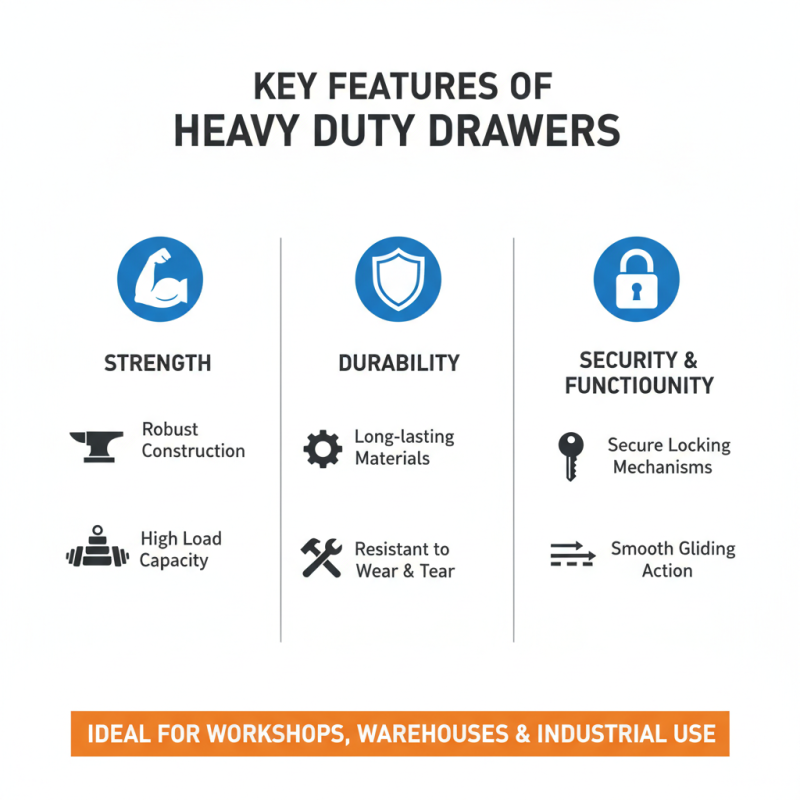 KEY FEATURES OF
HEAVY DUTY DRAWERS

STRENGTH

Robust Construction

High Load Capacity

DURABILITY

Long-lasting Materials

Resistant to Wear & Tear

SECURITY & FUNCTIOUNITY

Secure Locking Mechanisms

Smooth Gliding Action

IDEAL FOR WORKSHOPS, WAREHOUSES & INDUSTRIAL USE